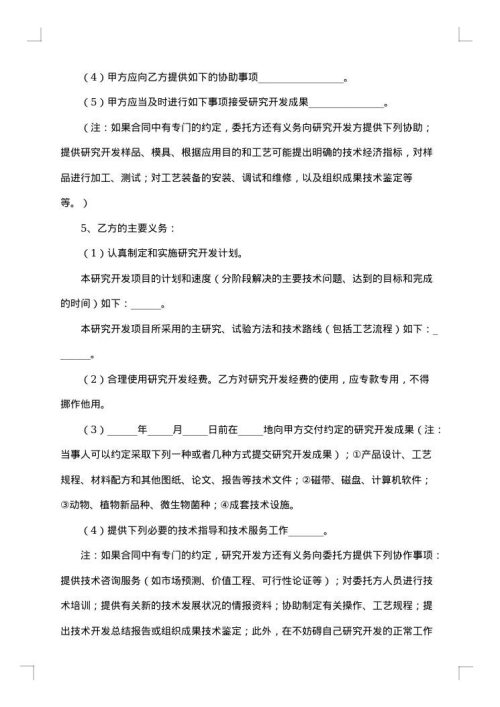 （4）甲方应向乙方提供如下的协助事项________________。

（5）甲方应当及时进行如下事项接受研究开发成果______________。

（注：如果合同中有专门的约定，委托方还有义务向研究开发方提供下列协助；提供研究开发样品、模具、根据应用目的和工艺可能提出明确的技术经济指标，对样品进行加工、测试；对工艺装备的安装、调试和维修，以及组织成果技术鉴定等等。）

5、乙方的主要义务：

（1）认真制定和实施研究开发计划。

本研究开发项目的计划和速度（分阶段解决的主要技术问题、达到的目标和完成的时间）如下：______。

本研究开发项目所采用的主研究、试验方法和技术路线（包括工艺流程）如下：_______。

（2）合理使用研究开发经费。乙方对研究开发经费的使用，应专款专用，不得挪作他用。

（3）______年_____月_____日前在_____地向甲方交付约定的研究开发成果（注：当事人可以约定采取下列一种或者几种方式提交研究开发成果）；①产品设计、工艺规程、材料配方和其他图纸、论文、报告等技术文件；②磁带、磁盘、计算机软件；③动物、植物新品种、微生物菌种；④成套技术设施。

（4）提供下列必要的技术指导和技术服务工作_______。

注：如果合同中有专门的约定，研究开发方还有义务向委托方提供下列协作事项：提供技术咨询服务（如市场预测、价值工程、可行性论证等）；对委托方人员进行技术培训；提供有关新的技术发展状况的情报资料；协助制定有关操作、工艺规程；提出技术开发总结报告或组织成果技术鉴定；此外，在不妨碍自己研究开发的正常工作